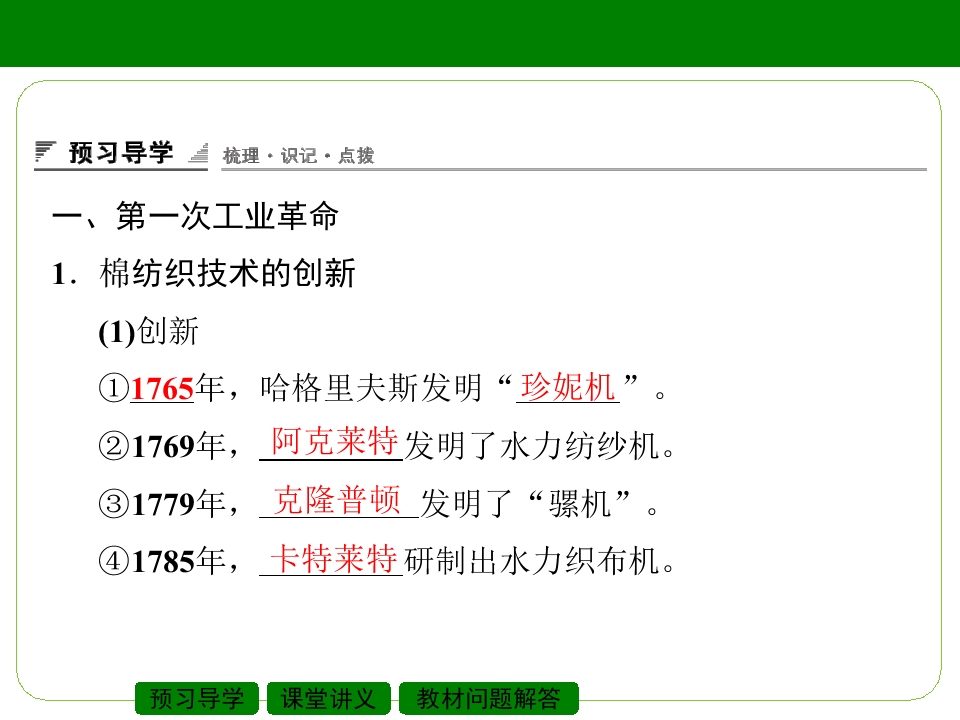 预习导学 梳理·识记·点拨

一、第一次工业革命

1.棉纺织技术的创新

(1)创新

①1765年，哈格里夫斯发明“珍妮机”。

②1769年，阿克莱特发明了水力纺纱机。

③1779年，克隆普顿发明了“骡机”。

④1785年，卡特莱特研制出水力织布机。

预习导学 课堂讲义 教材问题解答